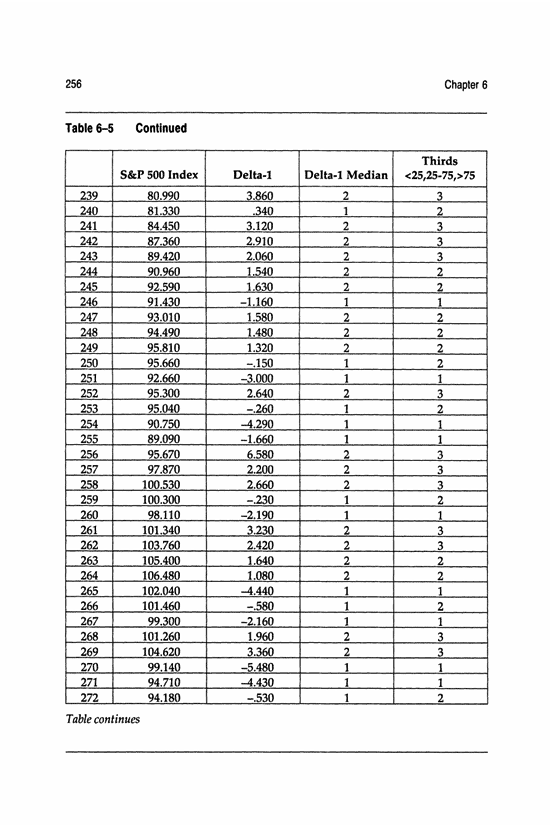 256 Chapter 6

Table 6–5 Continued

| | S&P 500 Index | Delta-1 | Delta-1 Median | Thirds <25,25-75,>75 |
|---|---|---|---|---|
| 239 | 80.990 | 3.860 | 2 | 3 |
| 240 | 81.330 | .340 | 1 | 2 |
| 241 | 84.450 | 3.120 | 2 | 3 |
| 242 | 87.360 | 2.910 | 2 | 3 |
| 243 | 89.420 | 2.060 | 2 | 3 |
| 244 | 90.960 | 1.540 | 2 | 2 |
| 245 | 92.590 | 1.630 | 2 | 2 |
| 246 | 91.430 | –1.160 | 1 | 1 |
| 247 | 93.010 | 1.580 | 2 | 2 |
| 248 | 94.490 | 1.480 | 2 | 2 |
| 249 | 95.810 | 1.320 | 2 | 2 |
| 250 | 95.660 | –.150 | 1 | 2 |
| 251 | 92.660 | –3.000 | 1 | 1 |
| 252 | 95.300 | 2.640 | 2 | 3 |
| 253 | 95.040 | –.260 | 1 | 2 |
| 254 | 90.750 | –4.290 | 1 | 1 |
| 255 | 89.090 | –1.660 | 1 | 1 |
| 256 | 95.670 | 6.580 | 2 | 3 |
| 257 | 97.870 | 2.200 | 2 | 3 |
| 258 | 100.530 | 2.660 | 2 | 3 |
| 259 | 100.300 | –.230 | 1 | 2 |
| 260 | 98.110 | –2.190 | 1 | 1 |
| 261 | 101.340 | 3.230 | 2 | 3 |
| 262 | 103.760 | 2.420 | 2 | 3 |
| 263 | 105.400 | 1.640 | 2 | 2 |
| 264 | 106.480 | 1.080 | 2 | 2 |
| 265 | 102.040 | –4.440 | 1 | 1 |
| 266 | 101.460 | –.580 | 1 | 2 |
| 267 | 99.300 | –2.160 | 1 | 1 |
| 268 | 101.260 | 1.960 | 2 | 3 |
| 269 | 104.620 | 3.360 | 2 | 3 |
| 270 | 99.140 | –5.480 | 1 | 1 |
| 271 | 94.710 | –4.430 | 1 | 1 |
| 272 | 94.180 | –.530 | 1 | 2 |

Table continues